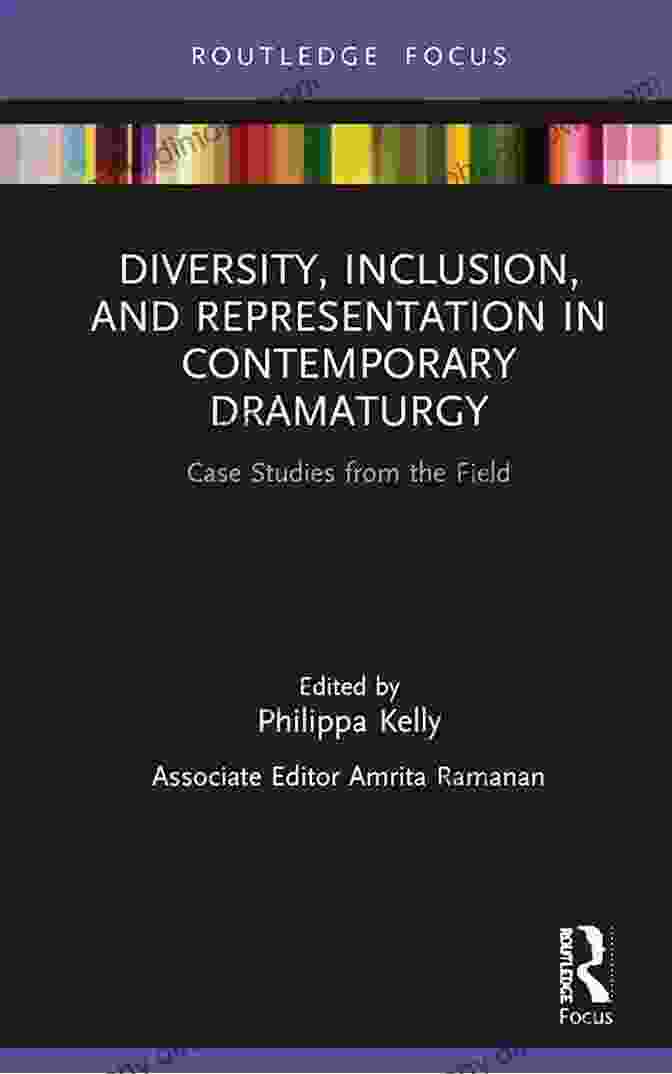 ROUTLEDGE FOCUS

DIVERSITY, INCLUSION, AND REPRESENTATION IN CONTEMPORARY DRAMATURGY

Case Studies from the Field

Edited by
Philippa Kelly

Associate Editor Amrita Ramanan

ROUTLEDGE
Focus